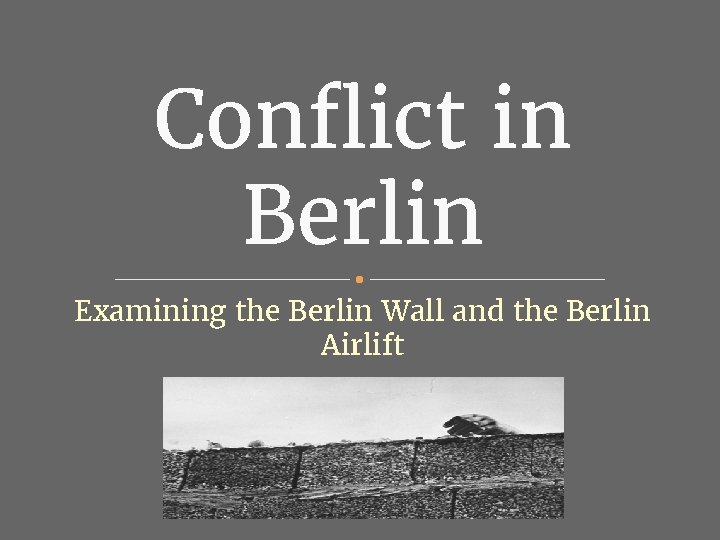 Conflict in Berlin

Examining the Berlin Wall and the Berlin Airlift